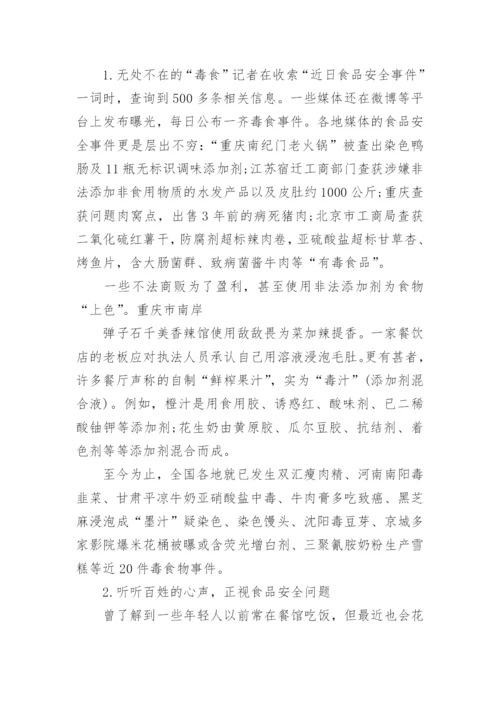 1. 无处不在的“毒食”记者在收索“近日食品安全事件”一词时，查询到 500 多条相关信息。一些媒体还在微博等平台上发布曝光，每日公布一齐毒食事件。各地媒体的食品安全事件更是层出不穷：“重庆南纪门老火锅”被查出染色鸭肠及 11 瓶无标识调味添加剂；江苏宿迁工商部门查获涉嫌非法添加非食用物质的水发产品以及皮肚约 1000 公斤；重庆查获问题肉窝点，出售 3 年前的病死猪肉；北京市工商局查获二氧化硫红薯干，防腐剂超标辣肉卷，亚硫酸盐超标甘草杏、烤鱼片，含大肠菌群、致病菌酱牛肉等“有毒食品”。

一些不法商贩为了盈利，甚至使用非法添加剂为食物“上色”。重庆市南岸

弹子石千美香辣馆使用敌敌畏为菜加辣提香。一家餐饮店的老板应对执法人员承认自己用溶液浸泡毛肚。更有甚者，许多餐厅声称的自制“鲜榨果汁”，实为“毒汁”(添加剂混合液)。例如，橙汁是用食用胶、诱惑红、酸味剂、已二稀酸铀钾等添加剂；花生奶由黄原胶、瓜尔豆胶、抗结剂、着色剂等等添加剂混合而成。

至今为止，全国各地就已发生双汇瘦肉精、河南南阳毒韭菜、甘肃平凉牛奶亚硝酸盐中毒、牛肉膏多吃致癌、黑芝麻浸泡成“墨汁”疑染色、染色馒头、沈阳毒豆芽、京城多家影院爆米花桶被曝或含荧光增白剂、三聚氰胺奶粉生产雪糕等近 20 件毒食物事件。

2. 听听百姓的心声，正视食品安全问题

曾了解到一些年轻人以前常在餐馆吃饭，但最近也会花